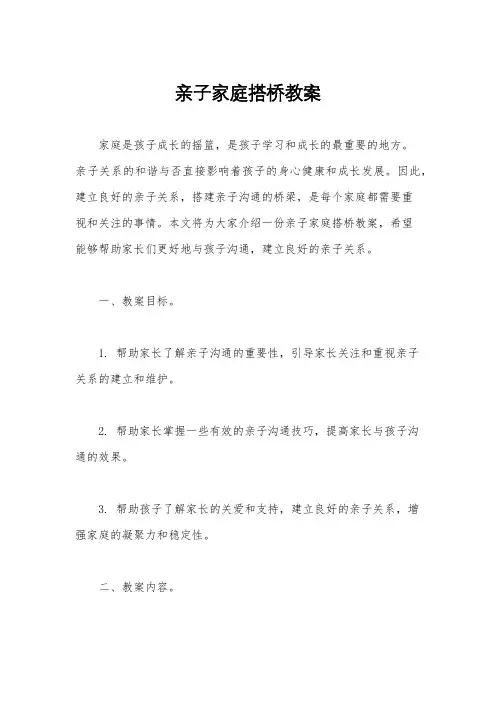 亲子家庭搭桥教案

家庭是孩子成长的摇篮，是孩子学习和成长的最重要的地方。亲子关系的和谐与否直接影响着孩子的身心健康和成长发展。因此，建立良好的亲子关系，搭建亲子沟通的桥梁，是每个家庭都需要重视和关注的事情。本文将为大家介绍一份亲子家庭搭桥教案，希望能够帮助家长们更好地与孩子沟通，建立良好的亲子关系。

一、教案目标。

1. 帮助家长了解亲子沟通的重要性，引导家长关注和重视亲子关系的建立和维护。

2. 帮助家长掌握一些有效的亲子沟通技巧，提高家长与孩子沟通的效果。

3. 帮助孩子了解家长的关爱和支持，建立良好的亲子关系，增强家庭的凝聚力和稳定性。

二、教案内容。